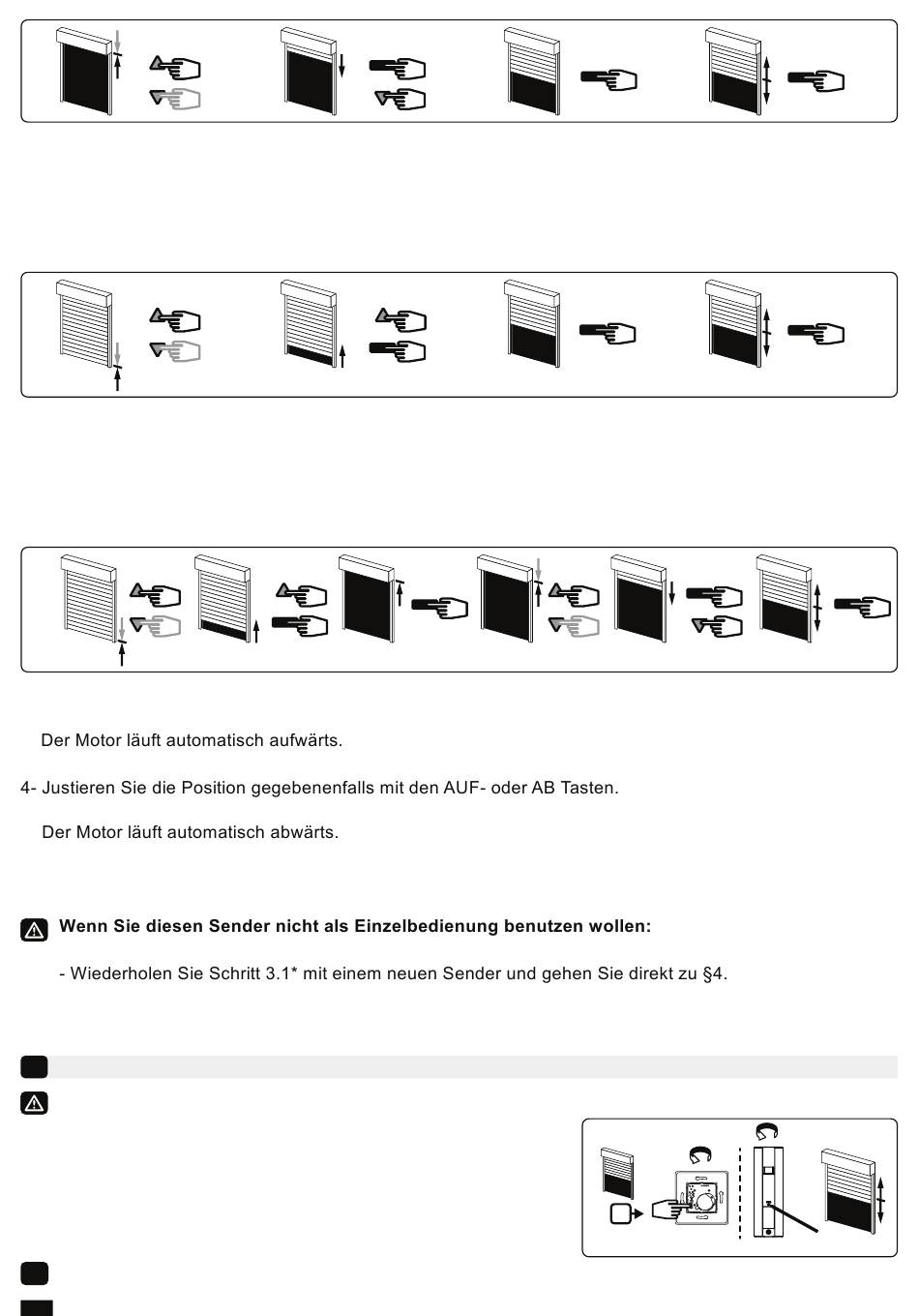 Der Motor läuft automatisch aufwärts.

4- Justieren Sie die Position gegebenenfalls mit den AUF- oder AB Tasten.

Der Motor läuft automatisch abwärts.

Wenn Sie diesen Sender nicht als Einzelbedienung benutzen wollen:

- Wiederholen Sie Schritt 3.1* mit einem neuen Sender und gehen Sie direkt zu §4.